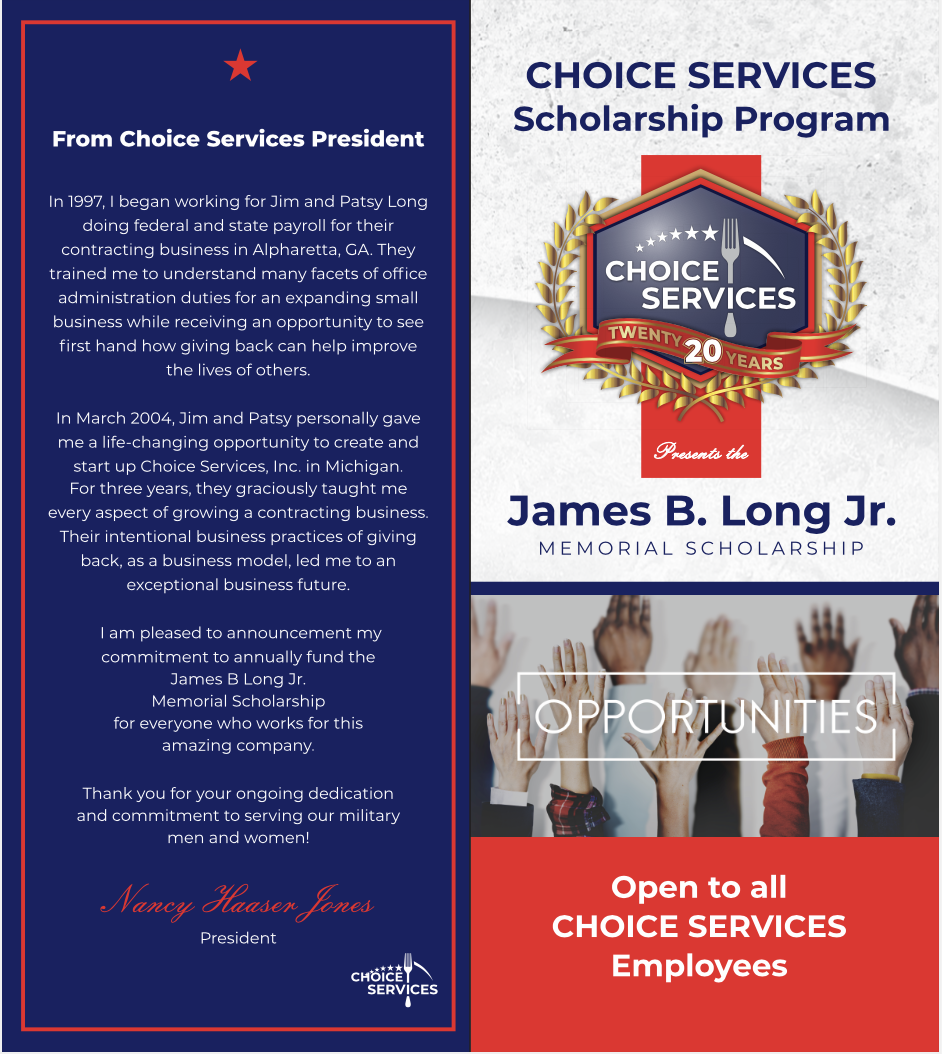 From Choice Services President

In 1997, I began working for Jim and Patsy Long doing federal and state payroll for their contracting business in Alpharetta, GA. They trained me to understand many facets of office administration duties for an expanding small business while receiving an opportunity to see first hand how giving back can help improve the lives of others.

In March 2004, Jim and Patsy personally gave me a life-changing opportunity to create and start up Choice Services, Inc. in Michigan. For three years, they graciously taught me every aspect of growing a contracting business. Their intentional business practices of giving back, as a business model, led me to an exceptional business future.

I am pleased to announcement my commitment to annually fund the James B Long Jr. Memorial Scholarship for everyone who works for this amazing company.

Thank you for your ongoing dedication and commitment to serving our military men and women!

Nancy Haaser Jones
President

CHOICE SERVICES

CHOICE SERVICES
Scholarship Program

CHOICE SERVICES
TWENTY 20 YEARS

Presents the

James B. Long Jr.
MEMORIAL SCHOLARSHIP

OPPORTUNITIES

Open to all
CHOICE SERVICES
Employees